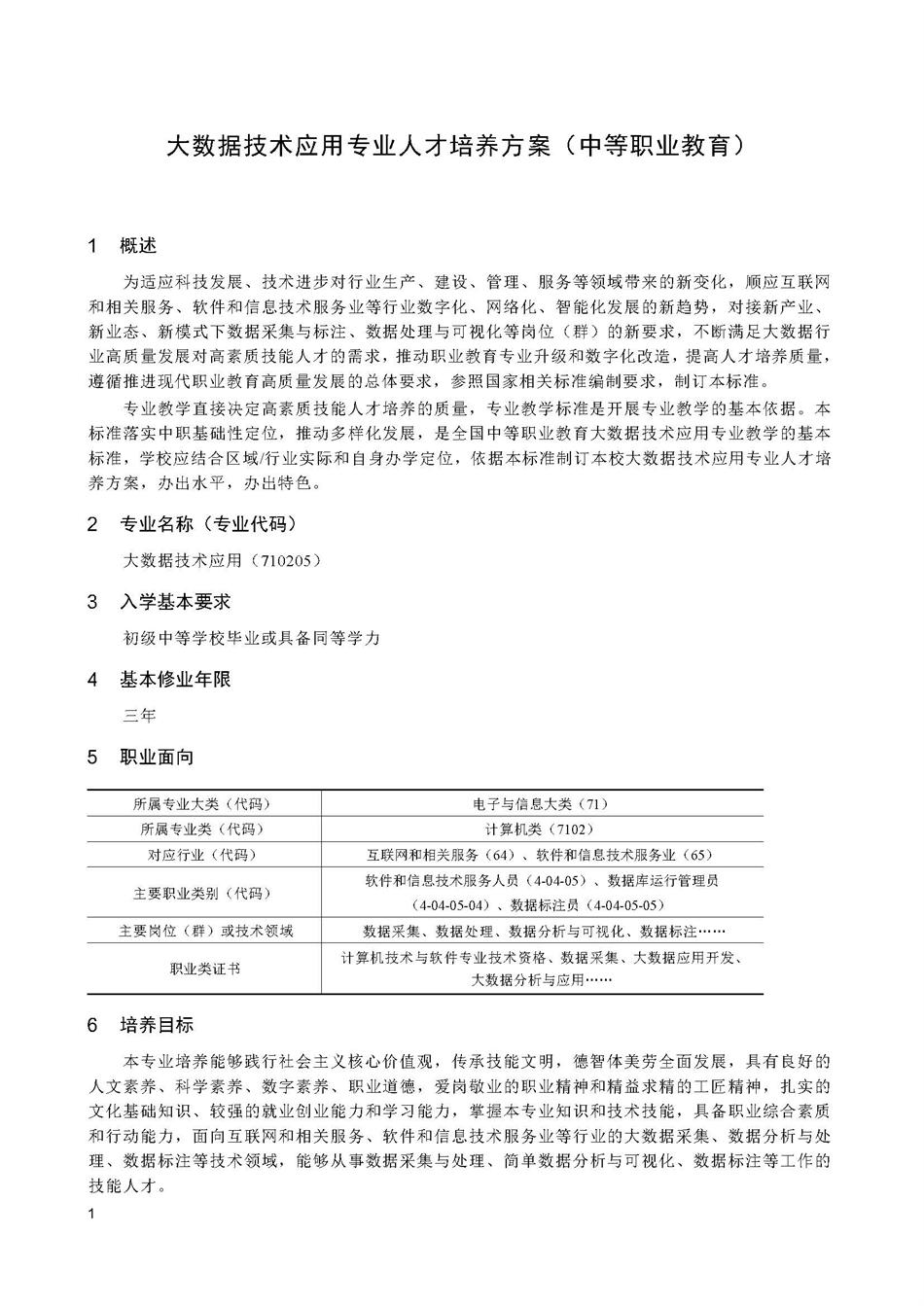 大数据技术应用专业人才培养方案（中等职业教育）

1　概述

为适应科技发展、技术进步对行业生产、建设、管理、服务等领域带来的新变化，顺应互联网和相关服务、软件和信息技术服务业等行业数字化、网络化、智能化发展的新趋势，对接新产业、新业态、新模式下数据采集与标注、数据处理与可视化等岗位（群）的新要求，不断满足大数据行业高质量发展对高素质技能人才的需求，推动职业教育专业升级和数字化改造，提高人才培养质量，遵循推进现代职业教育高质量发展的总体要求，参照国家相关标准编制要求，制订本标准。

专业教学直接决定高素质技能人才培养的质量，专业教学标准是开展专业教学的基本依据。本标准落实中职基础性定位，推动多样化发展，是全国中等职业教育大数据技术应用专业教学的基本标准，学校应结合区域/行业实际和自身办学定位，依据本标准制订本校大数据技术应用专业人才培养方案，办出水平，办出特色。

2　专业名称（专业代码）

大数据技术应用（710205）

3　入学基本要求

初级中等学校毕业或具备同等学力

4　基本修业年限

三年

5　职业面向

| 所属专业大类（代码） | 电子与信息大类（71） |
|---|---|
| 所属专业类（代码） | 计算机类（7102） |
| 对应行业（代码） | 互联网和相关服务（64）、软件和信息技术服务业（65） |
| 主要职业类别（代码） | 软件和信息技术服务人员（4-04-05）、数据库运行管理员（4-04-05-04）、数据标注员（4-04-05-05） |
| 主要岗位（群）或技术领域 | 数据采集、数据处理、数据分析与可视化、数据标注…… |
| 职业类证书 | 计算机技术与软件专业技术资格、数据采集、大数据应用开发、大数据分析与应用…… |

6　培养目标

本专业培养能够践行社会主义核心价值观，传承技能文明，德智体美劳全面发展，具有良好的人文素养、科学素养、数字素养、职业道德，爱岗敬业的职业精神和精益求精的工匠精神，扎实的文化基础知识、较强的就业创业能力和学习能力，掌握本专业知识和技术技能，具备职业综合素质和行动能力，面向互联网和相关服务、软件和信息技术服务业等行业的大数据采集、数据分析与处理、数据标注等技术领域，能够从事数据采集与处理、简单数据分析与可视化、数据标注等工作的技能人才。

1